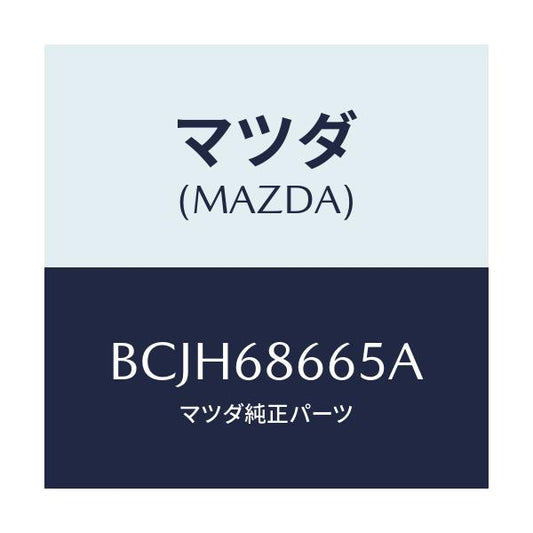 マツダ
(MAZDA)

BCJH68665A
マツダ純正パーツ